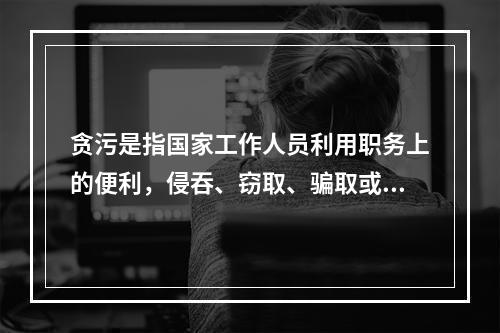 贪污是指国家工作人员利用职务上的便利，侵吞、窃取、骗取或...